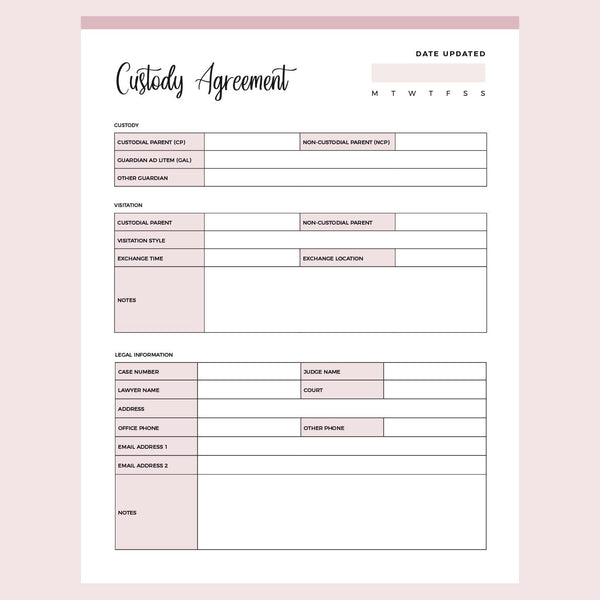 Custody Agreement

DATE UPDATED

M T W T F S S

CUSTODY

| CUSTODIAL PARENT (CP) | | NON-CUSTODIAL PARENT (NCP) | |
|---|---|---|---|
| GUARDIAN AD LITEM (GAL) | | | |
| OTHER GUARDIAN | | | |

VISITATION

| CUSTODIAL PARENT | | NON-CUSTODIAL PARENT | |
|---|---|---|---|
| VISITATION STYLE | | | |
| EXCHANGE TIME | | EXCHANGE LOCATION | |
| NOTES | | | |

LEGAL INFORMATION

| CASE NUMBER | | JUDGE NAME | |
|---|---|---|---|
| LAWYER NAME | | COURT | |
| ADDRESS | | | |
| OFFICE PHONE | | OTHER PHONE | |
| EMAIL ADDRESS 1 | | | |
| EMAIL ADDRESS 2 | | | |
| NOTES | | | |